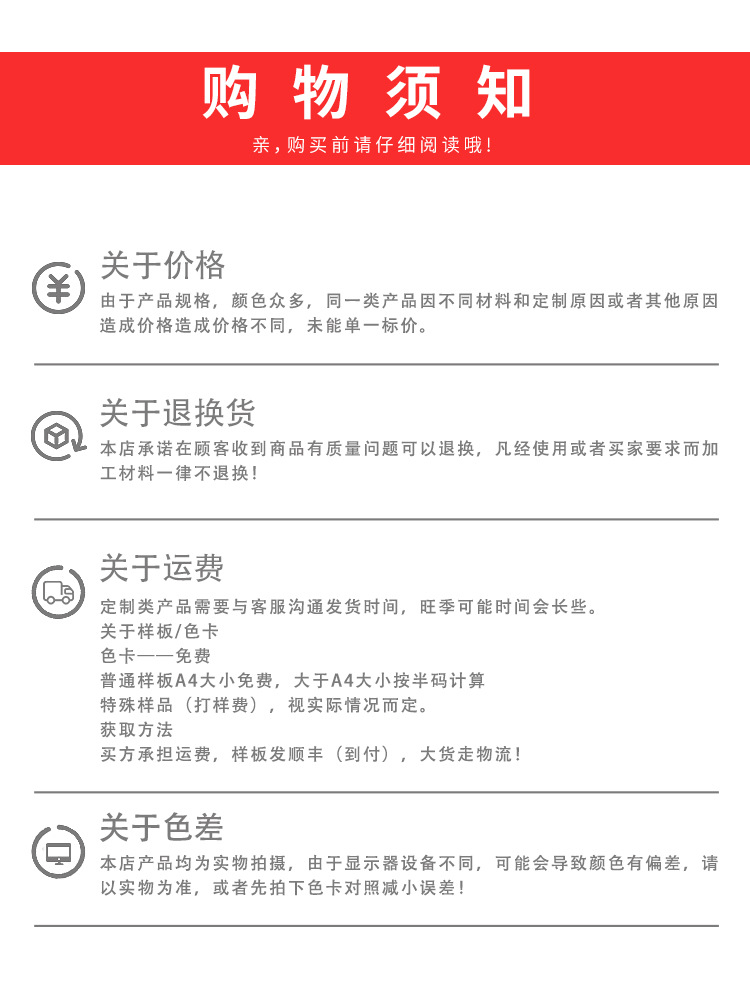 购物须知

亲,购买前请仔细阅读哦!

关于价格

由于产品规格，颜色众多，同一类产品因不同材料和定制原因或者其他原因造成价格造成价格不同，未能单一标价。

关于退换货

本店承诺在顾客收到商品有质量问题可以退换，凡经使用或者买家要求而加工材料一律不退换!

关于运费

定制类产品需要与客服沟通发货时间，旺季可能时间会长些。
关于样板/色卡
色卡——免费
普通样板A4大小免费，大于A4大小按半码计算
特殊样品（打样费），视实际情况而定。
获取方法
买方承担运费，样板发顺丰（到付），大货走物流!

关于色差

本店产品均为实物拍摄，由于显示器设备不同，可能会导致颜色有偏差，请以实物为准，或者先拍下色卡对照减小误差!